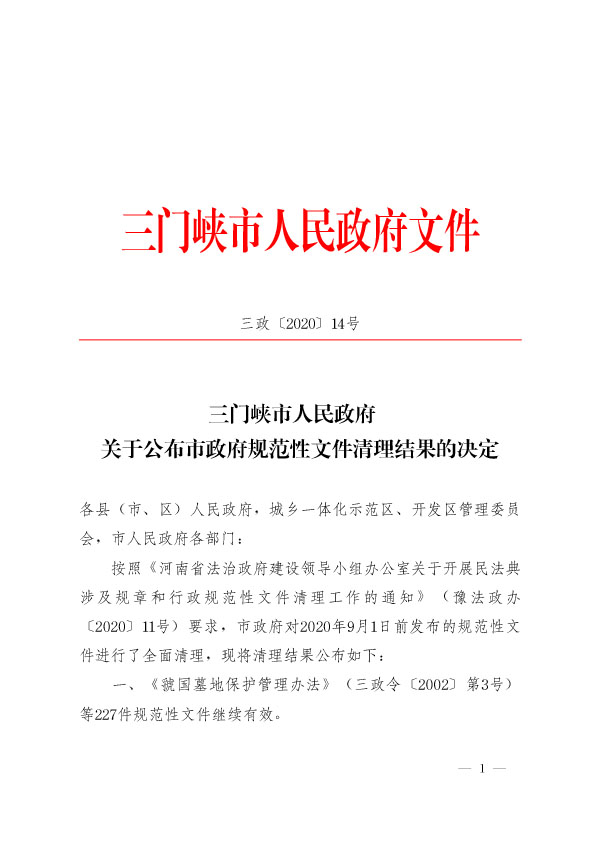 三门峡市人民政府文件

三政〔2020〕14号

三门峡市人民政府
关于公布市政府规范性文件清理结果的决定

各县（市、区）人民政府，城乡一体化示范区、开发区管理委员会，市人民政府各部门：

按照《河南省法治政府建设领导小组办公室关于开展民法典涉及规章和行政规范性文件清理工作的通知》（豫法政办〔2020〕11号）要求，市政府对2020年9月1日前发布的规范性文件进行了全面清理，现将清理结果公布如下：

一、《虢国墓地保护管理办法》（三政令〔2002〕第3号）等227件规范性文件继续有效。

— 1 —